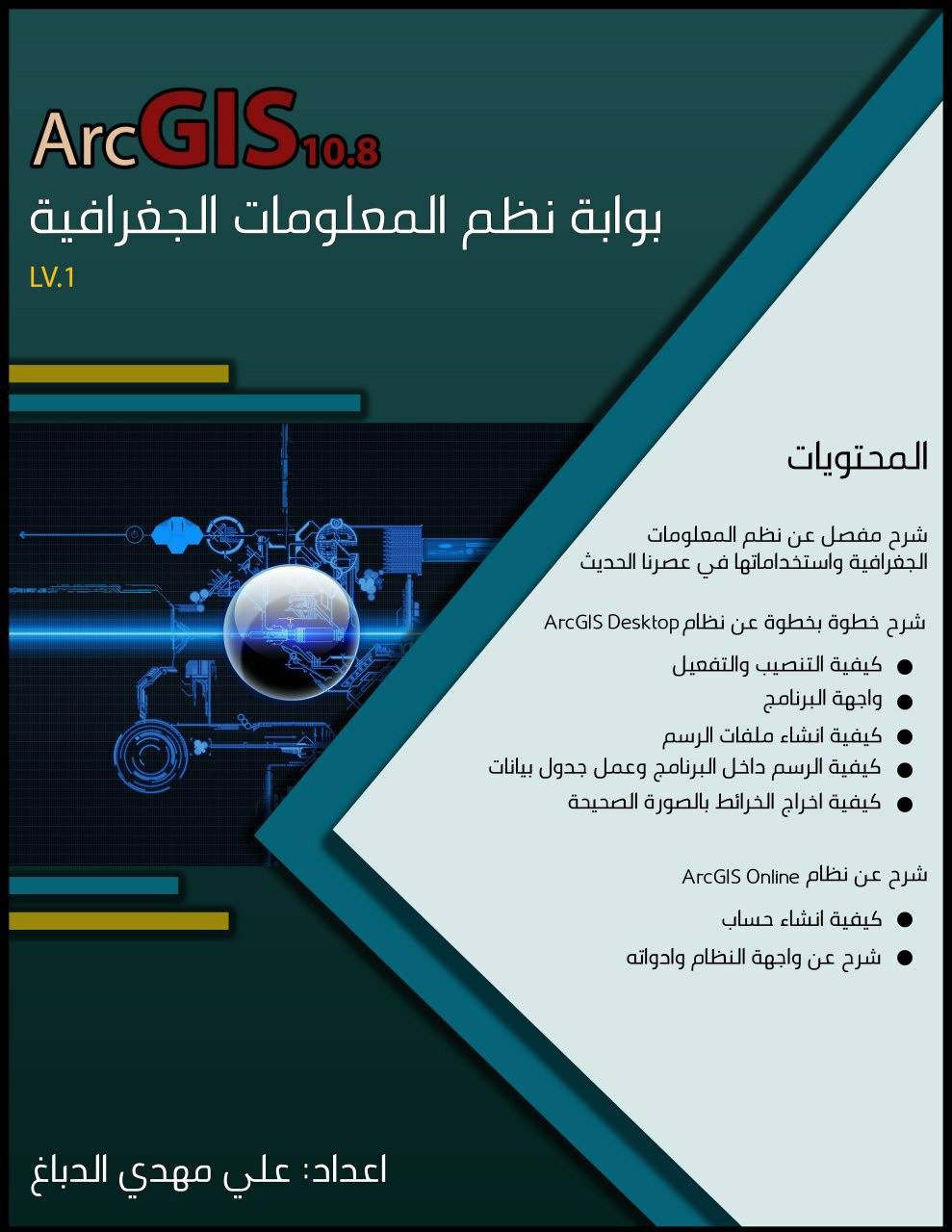 ArcGIS10.8
بوابة نظم المعلومات الجغرافية
LV.1

المحتويات

شرح مفصل عن نظم المعلومات الجغرافية واستخداماتها في عصرنا الحديث

شرح خطوة بخطوة عن نظام ArcGIS Desktop

• كيفية التنصيب والتفعيل
• واجهة البرنامج
• كيفية انشاء ملفات الرسم
• كيفية الرسم داخل البرنامج وعمل جدول بيانات
• كيفية اخراج الخرائط بالصورة الصحيحة

شرح عن نظام ArcGIS Online

• كيفية انشاء حساب
• شرح عن واجهة النظام وادواته

اعداد: علي مهدي الدباغ